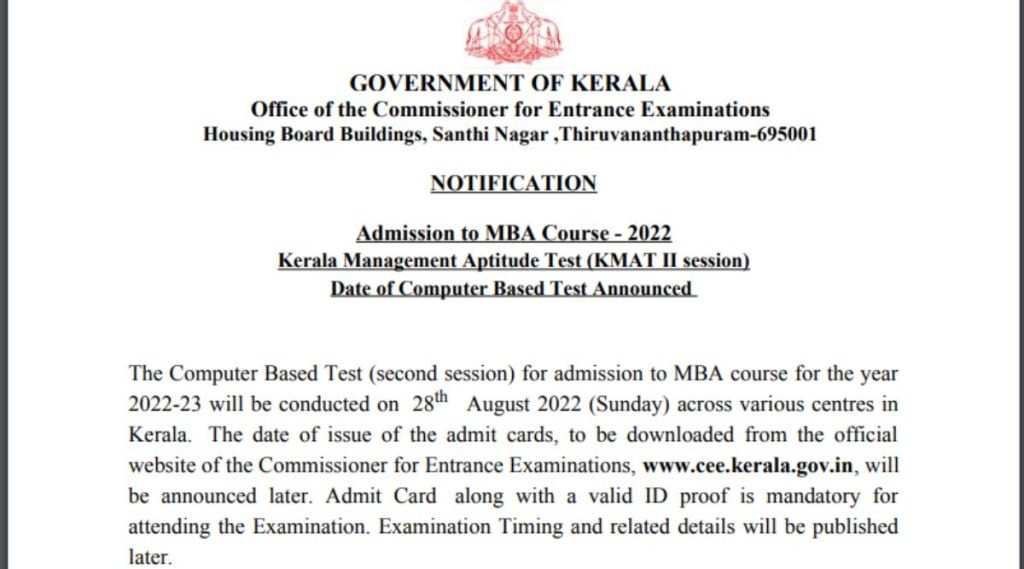 GOVERNMENT OF KERALA
Office of the Commissioner for Entrance Examinations
Housing Board Buildings, Santhi Nagar ,Thiruvananthapuram-695001

NOTIFICATION

Admission to MBA Course - 2022
Kerala Management Aptitude Test (KMAT II session)
Date of Computer Based Test Announced

The Computer Based Test (second session) for admission to MBA course for the year 2022-23 will be conducted on 28$^{th}$ August 2022 (Sunday) across various centres in Kerala. The date of issue of the admit cards, to be downloaded from the official website of the Commissioner for Entrance Examinations, www.cee.kerala.gov.in, will be announced later. Admit Card along with a valid ID proof is mandatory for attending the Examination. Examination Timing and related details will be published later.